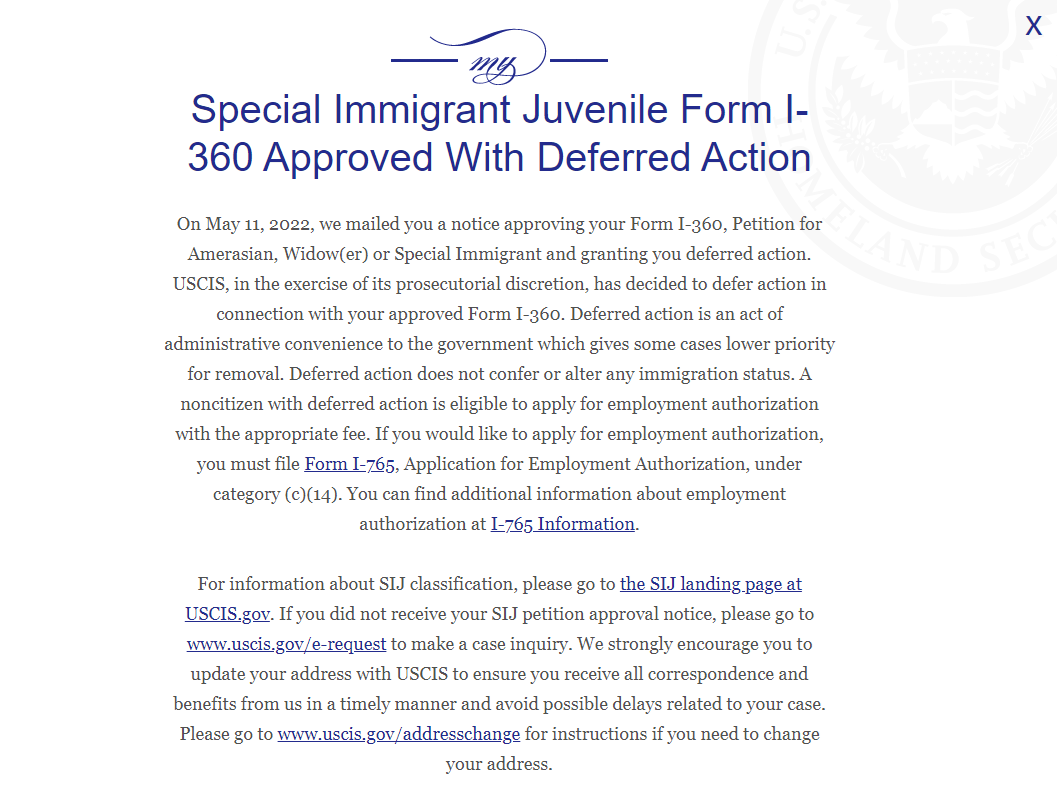 X

my

Special Immigrant Juvenile Form I-360 Approved With Deferred Action

On May 11, 2022, we mailed you a notice approving your Form I-360, Petition for Amerasian, Widow(er) or Special Immigrant and granting you deferred action. USCIS, in the exercise of its prosecutorial discretion, has decided to defer action in connection with your approved Form I-360. Deferred action is an act of administrative convenience to the government which gives some cases lower priority for removal. Deferred action does not confer or alter any immigration status. A noncitizen with deferred action is eligible to apply for employment authorization with the appropriate fee. If you would like to apply for employment authorization, you must file Form I-765, Application for Employment Authorization, under category (c)(14). You can find additional information about employment authorization at I-765 Information.

For information about SIJ classification, please go to the SIJ landing page at USCIS.gov. If you did not receive your SIJ petition approval notice, please go to www.uscis.gov/e-request to make a case inquiry. We strongly encourage you to update your address with USCIS to ensure you receive all correspondence and benefits from us in a timely manner and avoid possible delays related to your case. Please go to www.uscis.gov/addresschange for instructions if you need to change your address.